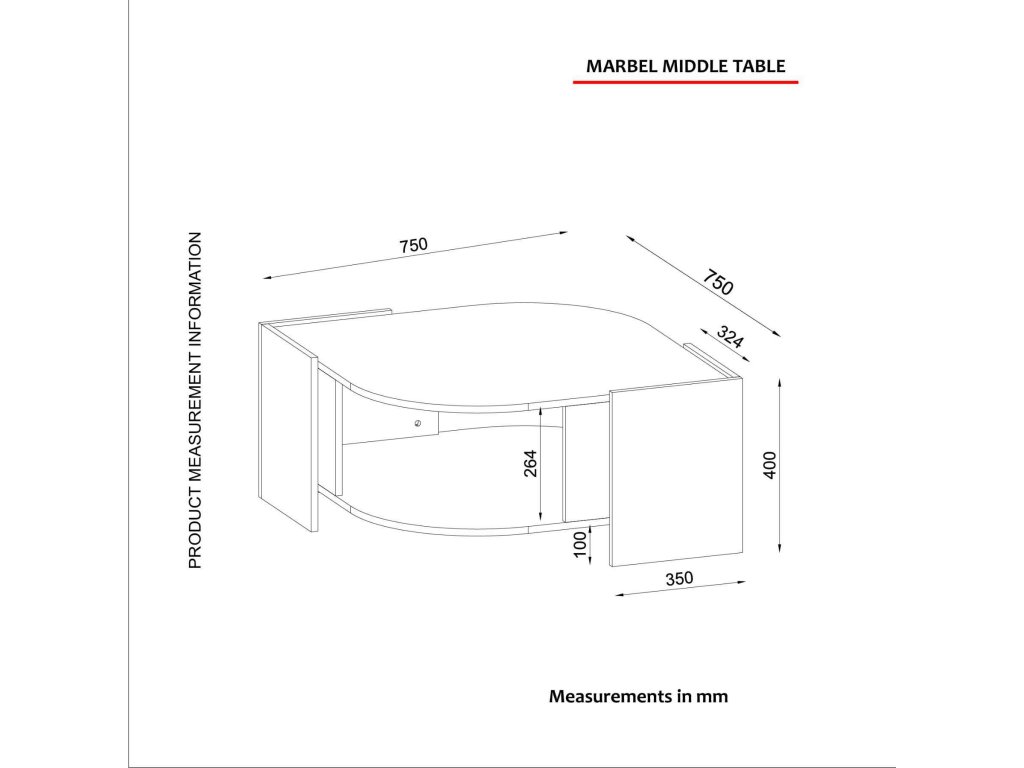 MARBEL MIDDLE TABLE

PRODUCT MEASUREMENT INFORMATION

750

750

324

264

400

100

350

Measurements in mm